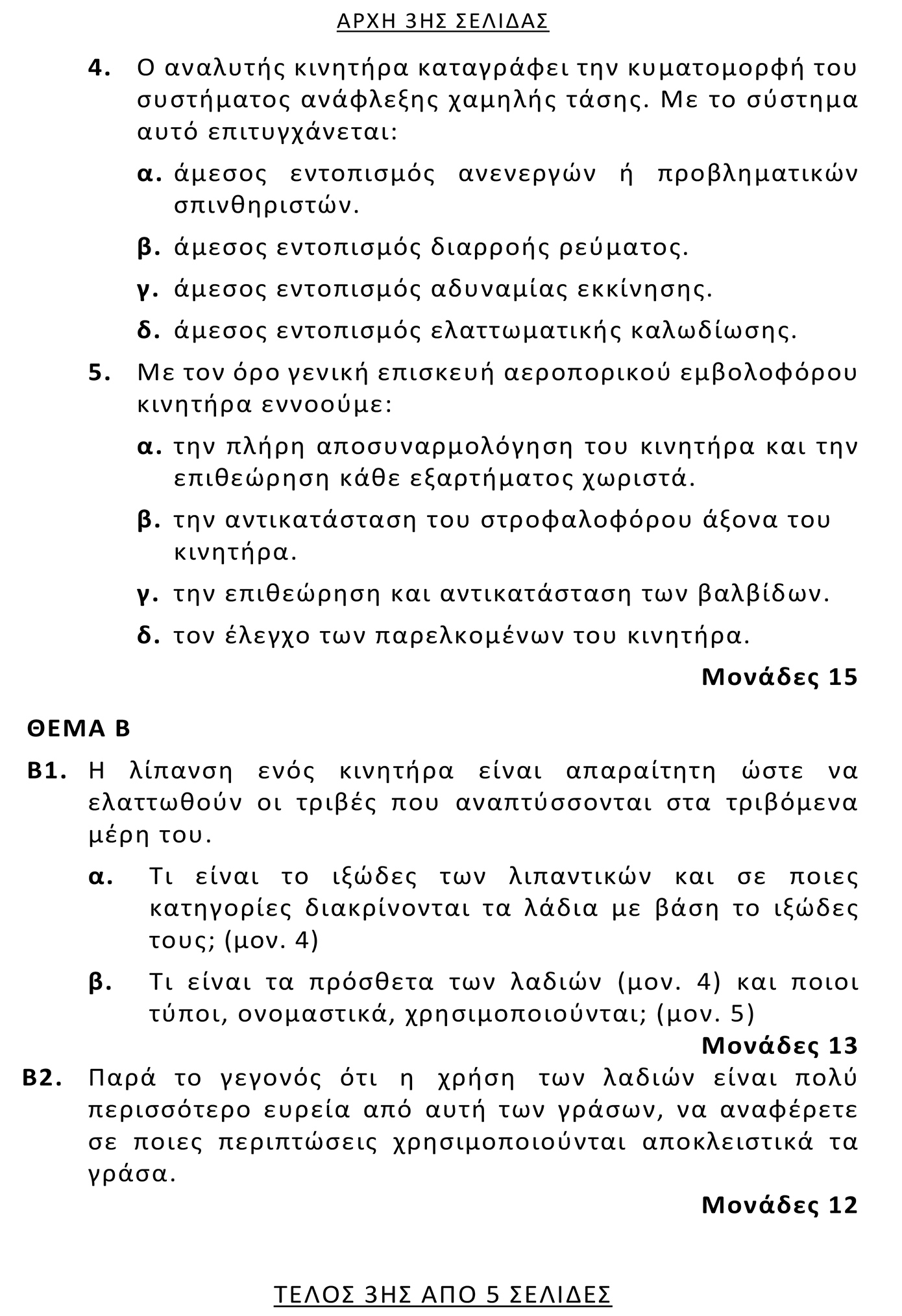 ΑΡΧΗ 3ΗΣ ΣΕΛΙΔΑΣ

4. Ο αναλυτής κινητήρα καταγράφει την κυματομορφή του συστήματος ανάφλεξης χαμηλής τάσης. Με το σύστημα αυτό επιτυγχάνεται:

α. άμεσος εντοπισμός ανενεργών ή προβληματικών σπινθηριστών.

β. άμεσος εντοπισμός διαρροής ρεύματος.

γ. άμεσος εντοπισμός αδυναμίας εκκίνησης.

δ. άμεσος εντοπισμός ελαττωματικής καλωδίωσης.

5. Με τον όρο γενική επισκευή αεροπορικού εμβολοφόρου κινητήρα εννοούμε:

α. την πλήρη αποσυναρμολόγηση του κινητήρα και την επιθεώρηση κάθε εξαρτήματος χωριστά.

β. την αντικατάσταση του στροφαλοφόρου άξονα του κινητήρα.

γ. την επιθεώρηση και αντικατάσταση των βαλβίδων.

δ. τον έλεγχο των παρελκομένων του κινητήρα.

Μονάδες 15

ΘΕΜΑ Β

Β1. Η λίπανση ενός κινητήρα είναι απαραίτητη ώστε να ελαττωθούν οι τριβές που αναπτύσσονται στα τριβόμενα μέρη του.

α. Τι είναι το ιξώδες των λιπαντικών και σε ποιες κατηγορίες διακρίνονται τα λάδια με βάση το ιξώδες τους; (μον. 4)

β. Τι είναι τα πρόσθετα των λαδιών (μον. 4) και ποιοι τύποι, ονομαστικά, χρησιμοποιούνται; (μον. 5)

Μονάδες 13

Β2. Παρά το γεγονός ότι η χρήση των λαδιών είναι πολύ περισσότερο ευρεία από αυτή των γράσων, να αναφέρετε σε ποιες περιπτώσεις χρησιμοποιούνται αποκλειστικά τα γράσα.

Μονάδες 12

ΤΕΛΟΣ 3ΗΣ ΑΠΟ 5 ΣΕΛΙΔΕΣ